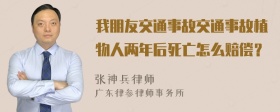 我朋友交通事故交通事故植物人两年后死亡怎么赔偿？

张神兵律师
广东律参律师事务所